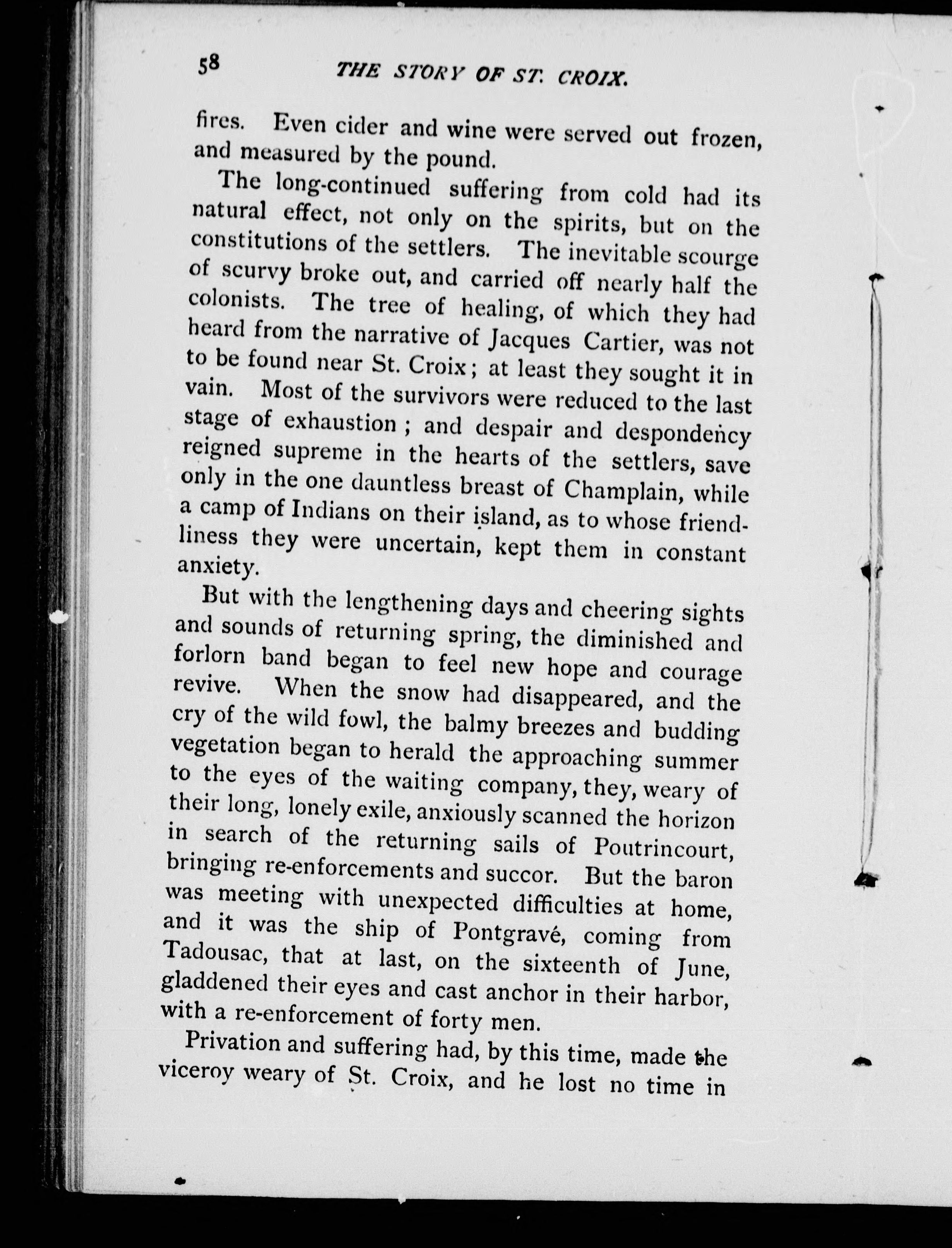 58 THE STORY OF ST. CROIX.

fires. Even cider and wine were served out frozen, and measured by the pound.

The long-continued suffering from cold had its natural effect, not only on the spirits, but on the constitutions of the settlers. The inevitable scourge of scurvy broke out, and carried off nearly half the colonists. The tree of healing, of which they had heard from the narrative of Jacques Cartier, was not to be found near St. Croix; at least they sought it in vain. Most of the survivors were reduced to the last stage of exhaustion; and despair and despondency reigned supreme in the hearts of the settlers, save only in the one dauntless breast of Champlain, while a camp of Indians on their island, as to whose friendliness they were uncertain, kept them in constant anxiety.

But with the lengthening days and cheering sights and sounds of returning spring, the diminished and forlorn band began to feel new hope and courage revive. When the snow had disappeared, and the cry of the wild fowl, the balmy breezes and budding vegetation began to herald the approaching summer to the eyes of the waiting company, they, weary of their long, lonely exile, anxiously scanned the horizon in search of the returning sails of Poutrincourt, bringing re-enforcements and succor. But the baron was meeting with unexpected difficulties at home, and it was the ship of Pontgravé, coming from Tadousac, that at last, on the sixteenth of June, gladdened their eyes and cast anchor in their harbor, with a re-enforcement of forty men.

Privation and suffering had, by this time, made the viceroy weary of St. Croix, and he lost no time in